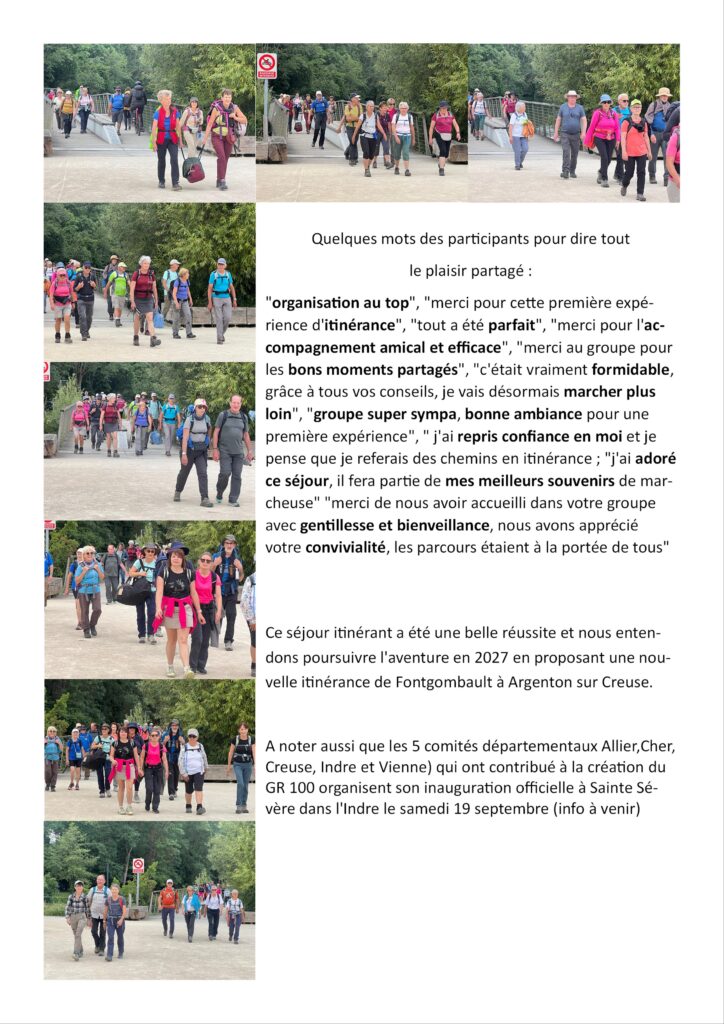 Quelques mots des participants pour dire tout

le plaisir partagé :

"organisation au top", "merci pour cette première expérience d'itinérance", "tout a été parfait", "merci pour l'accompagnement amical et efficace", "merci au groupe pour les bons moments partagés", "c'était vraiment formidable, grâce à tous vos conseils, je vais désormais marcher plus loin", "groupe super sympa, bonne ambiance pour une première expérience", " j'ai repris confiance en moi et je pense que je referais des chemins en itinérance ; "j'ai adoré ce séjour, il fera partie de mes meilleurs souvenirs de marcheuse" "merci de nous avoir accueilli dans votre groupe avec gentillesse et bienveillance, nous avons apprécié votre convivialité, les parcours étaient à la portée de tous"

Ce séjour itinérant a été une belle réussite et nous entendons poursuivre l'aventure en 2027 en proposant une nouvelle itinérance de Fontgombault à Argenton sur Creuse.

A noter aussi que les 5 comités départementaux Allier,Cher, Creuse, Indre et Vienne) qui ont contribué à la création du GR 100 organisent son inauguration officielle à Sainte Sévère dans l'Indre le samedi 19 septembre (info à venir)